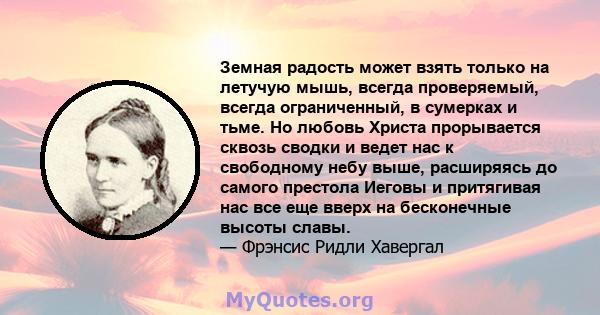 Земная радость может взять только на летучую мышь, всегда проверяемый, всегда ограниченный, в сумерках и тьме. Но любовь Христа прорывается сквозь сводки и ведет нас к свободному небу выше, расширяясь до самого престола Иеговы и притягивая нас все еще вверх на бесконечные высоты славы.
— Фрэнсис Ридли Хавергал

MyQuotes.org